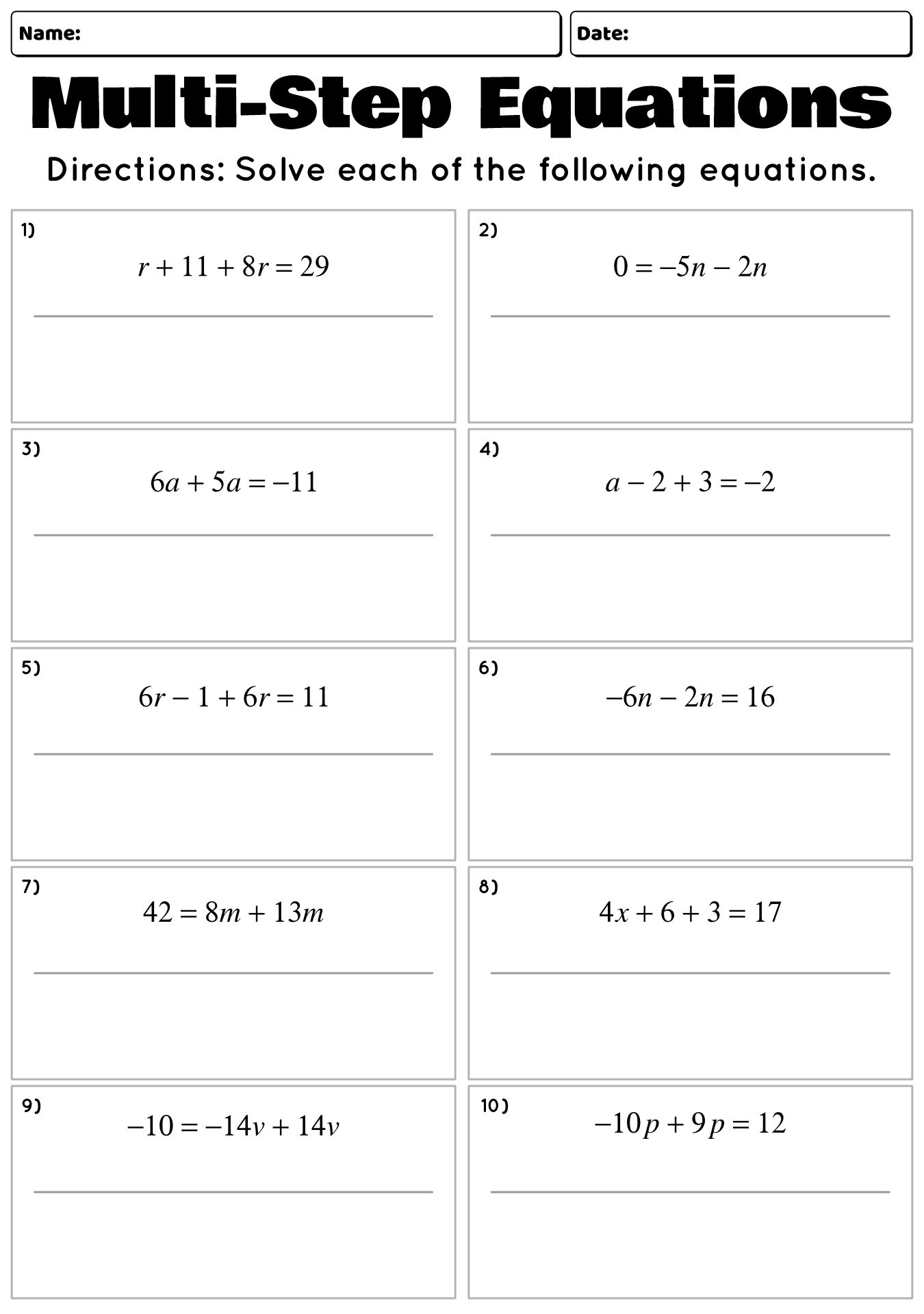 Name:

Date:

Multi-Step Equations

Directions: Solve each of the following equations.

1) $r + 11 + 8r = 29$

2) $0 = -5n - 2n$

3) $6a + 5a = -11$

4) $a - 2 + 3 = -2$

5) $6r - 1 + 6r = 11$

6) $-6n - 2n = 16$

7) $42 = 8m + 13m$

8) $4x + 6 + 3 = 17$

9) $-10 = -14v + 14v$

10) $-10p + 9p = 12$